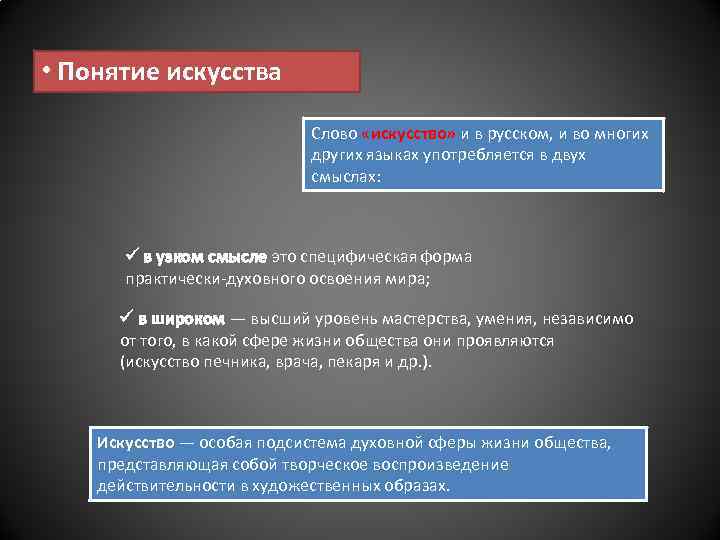 • Понятие искусства

Слово «искусство» и в русском, и во многих других языках употребляется в двух смыслах:

✓ в узком смысле это специфическая форма практически-духовного освоения мира;

✓ в широком — высший уровень мастерства, умения, независимо от того, в какой сфере жизни общества они проявляются (искусство печника, врача, пекаря и др.).

Искусство — особая подсистема духовной сферы жизни общества, представляющая собой творческое воспроизведение действительности в художественных образах.